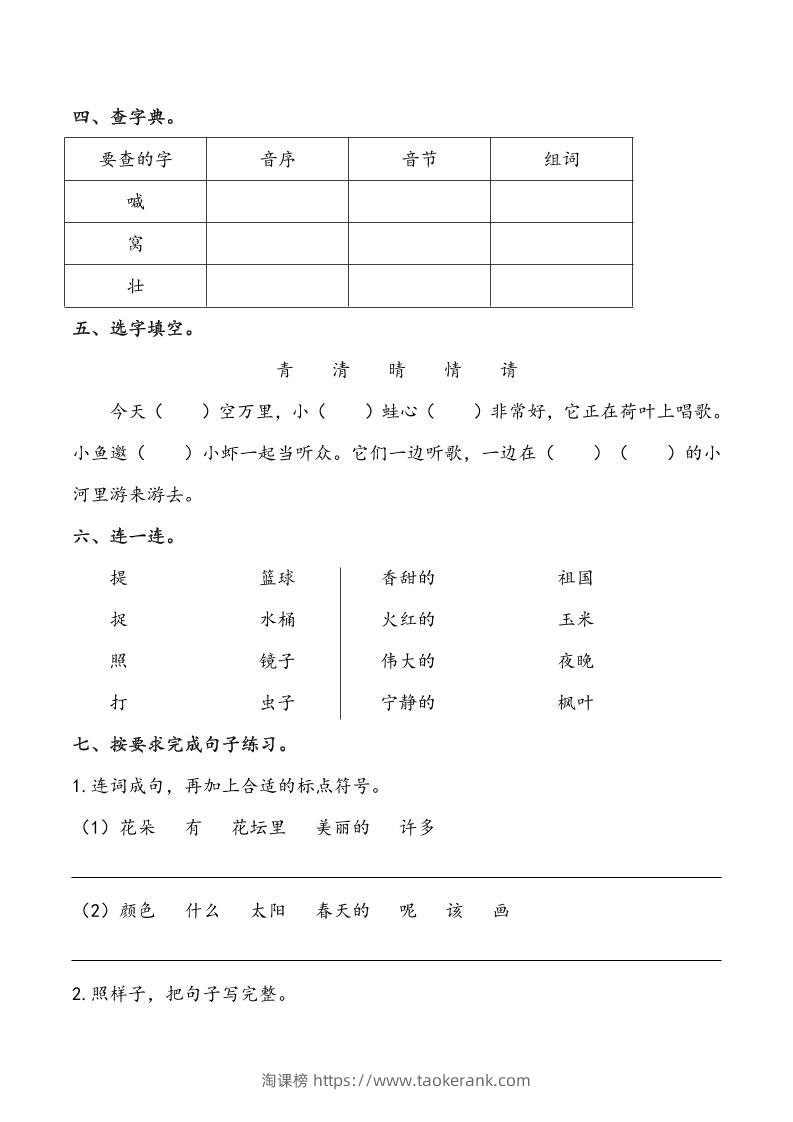 四、查字典。

| 要查的字 | 音序 | 音节 | 组词 |
|---|---|---|---|
| 喊 | | | |
| 窝 | | | |
| 壮 | | | |

五、选字填空。

青　清　晴　情　请

今天（　）空万里，小（　）蛙心（　）非常好，它正在荷叶上唱歌。小鱼邀（　）小虾一起当听众。它们一边听歌，一边在（　）（　）的小河里游来游去。

六、连一连。

提　篮球
捉　水桶
照　镜子
打　虫子

香甜的　祖国
火红的　玉米
伟大的　夜晚
宁静的　枫叶

七、按要求完成句子练习。

1. 连词成句，再加上合适的标点符号。

（1）花朵　有　花坛里　美丽的　许多

（2）颜色　什么　太阳　春天的　呢　该　画

2. 照样子，把句子写完整。

淘课榜 https://www.taokerank.com